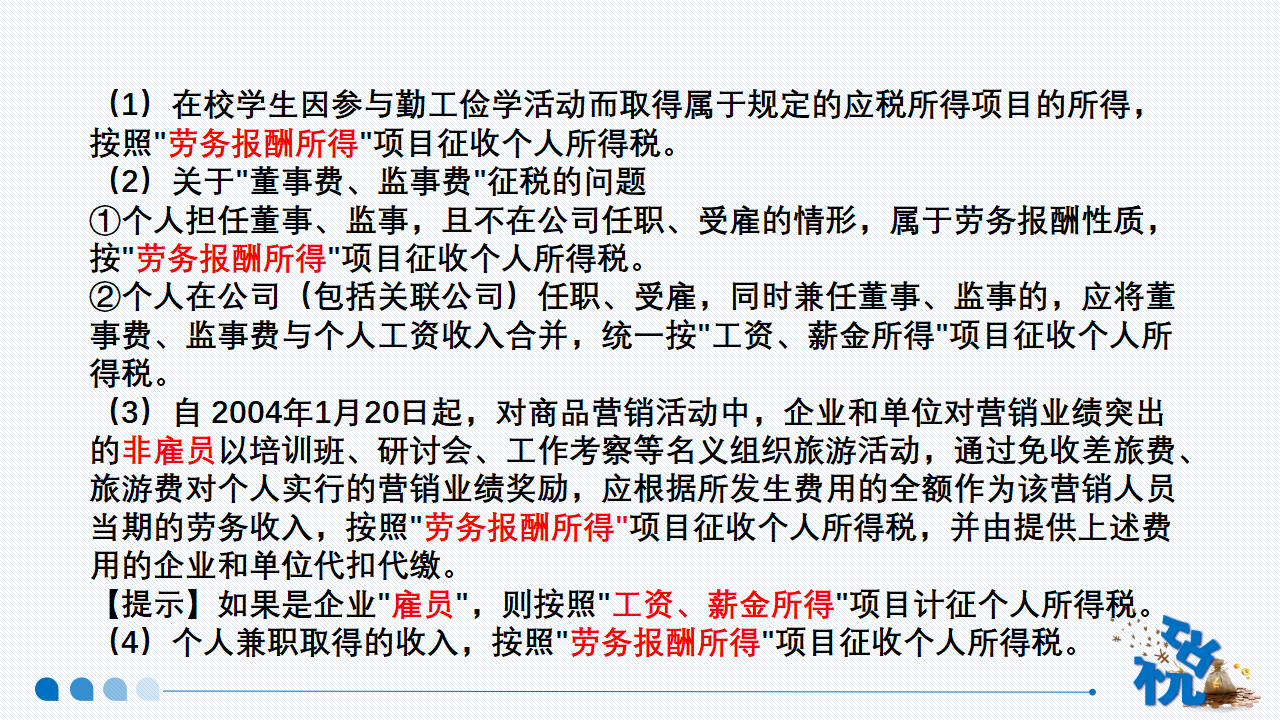 （1）在校学生因参与勤工俭学活动而取得属于规定的应税所得项目的所得，按照"劳务报酬所得"项目征收个人所得税。

（2）关于"董事费、监事费"征税的问题

①个人担任董事、监事，且不在公司任职、受雇的情形，属于劳务报酬性质，按"劳务报酬所得"项目征收个人所得税。

②个人在公司（包括关联公司）任职、受雇，同时兼任董事、监事的，应将董事费、监事费与个人工资收入合并，统一按"工资、薪金所得"项目征收个人所得税。

（3）自 2004年1月20日起，对商品营销活动中，企业和单位对营销业绩突出的非雇员以培训班、研讨会、工作考察等名义组织旅游活动，通过免收差旅费、旅游费对个人实行的营销业绩奖励，应根据所发生费用的全额作为该营销人员当期的劳务收入，按照"劳务报酬所得"项目征收个人所得税，并由提供上述费用的企业和单位代扣代缴。

【提示】如果是企业"雇员"，则按照"工资、薪金所得"项目计征个人所得税。

（4）个人兼职取得的收入，按照"劳务报酬所得"项目征收个人所得税。

税